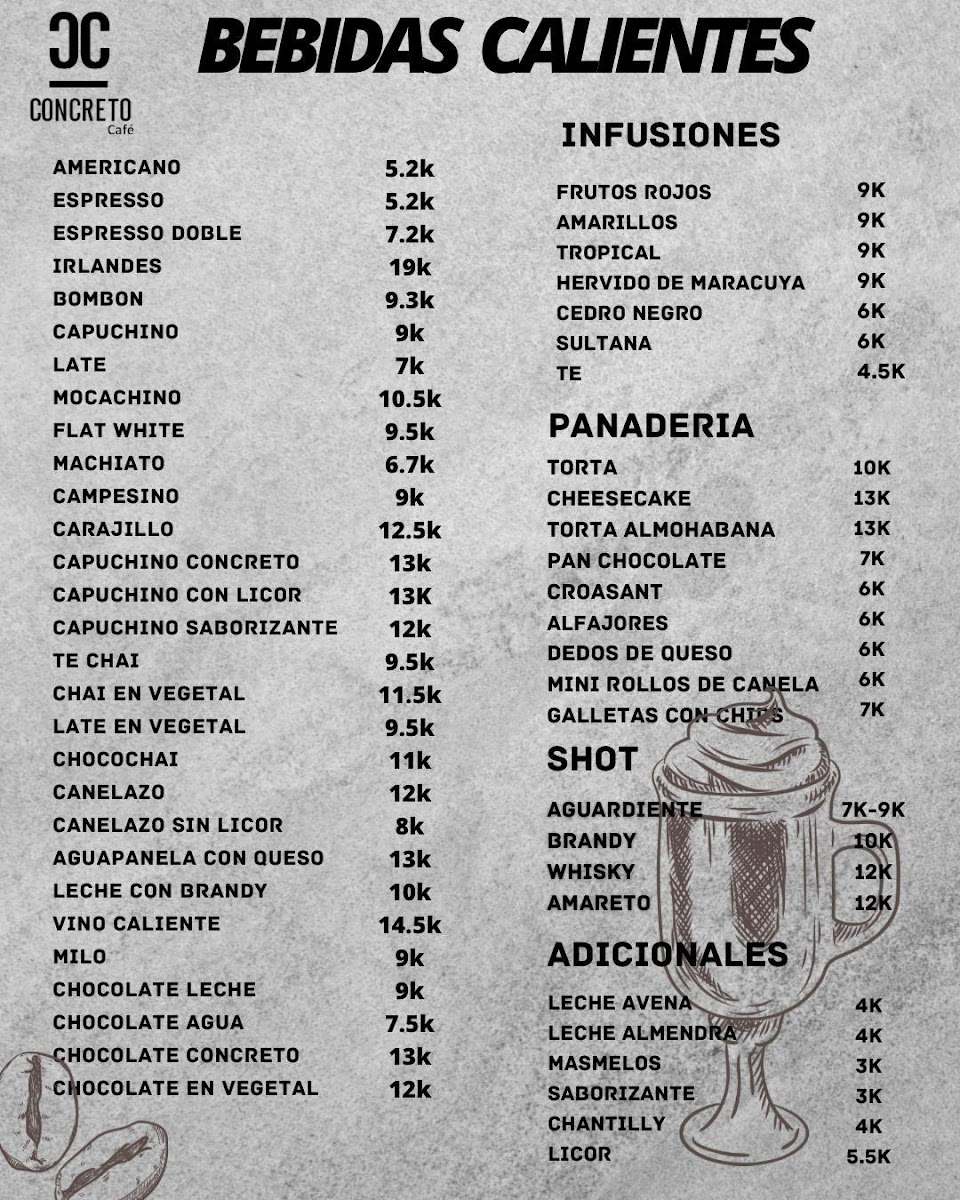 CC
CONCRETO
Café

BEBIDAS CALIENTES

AMERICANO 5.2k
ESPRESSO 5.2k
ESPRESSO DOBLE 7.2k
IRLANDES 19k
BOMBON 9.3k
CAPUCHINO 9k
LATE 7k
MOCACHINO 10.5k
FLAT WHITE 9.5k
MACHIATO 6.7k
CAMPESINO 9k
CARAJILLO 12.5k
CAPUCHINO CONCRETO 13k
CAPUCHINO CON LICOR 13K
CAPUCHINO SABORIZANTE 12k
TE CHAI 9.5k
CHAI EN VEGETAL 11.5k
LATE EN VEGETAL 9.5k
CHOCOCHAI 11k
CANELAZO 12k
CANELAZO SIN LICOR 8k
AGUAPANELA CON QUESO 13k
LECHE CON BRANDY 10k
VINO CALIENTE 14.5k
MILO 9k
CHOCOLATE LECHE 9k
CHOCOLATE AGUA 7.5k
CHOCOLATE CONCRETO 13k
CHOCOLATE EN VEGETAL 12k

INFUSIONES

FRUTOS ROJOS 9K
AMARILLOS 9K
TROPICAL 9K
HERVIDO DE MARACUYA 9K
CEDRO NEGRO 6K
SULTANA 6K
TE 4.5K

PANADERIA

TORTA 10K
CHEESECAKE 13K
TORTA ALMOHABANA 13K
PAN CHOCOLATE 7K
CROASANT 6K
ALFAJORES 6K
DEDOS DE QUESO 6K
MINI ROLLOS DE CANELA 6K
GALLETAS CON CHIPS 7K

SHOT

AGUARDIENTE 7K-9K
BRANDY 10K
WHISKY 12K
AMARETO 12K

ADICIONALES

LECHE AVENA 4K
LECHE ALMENDRA 4K
MASMELOS 3K
SABORIZANTE 3K
CHANTILLY 4K
LICOR 5.5K